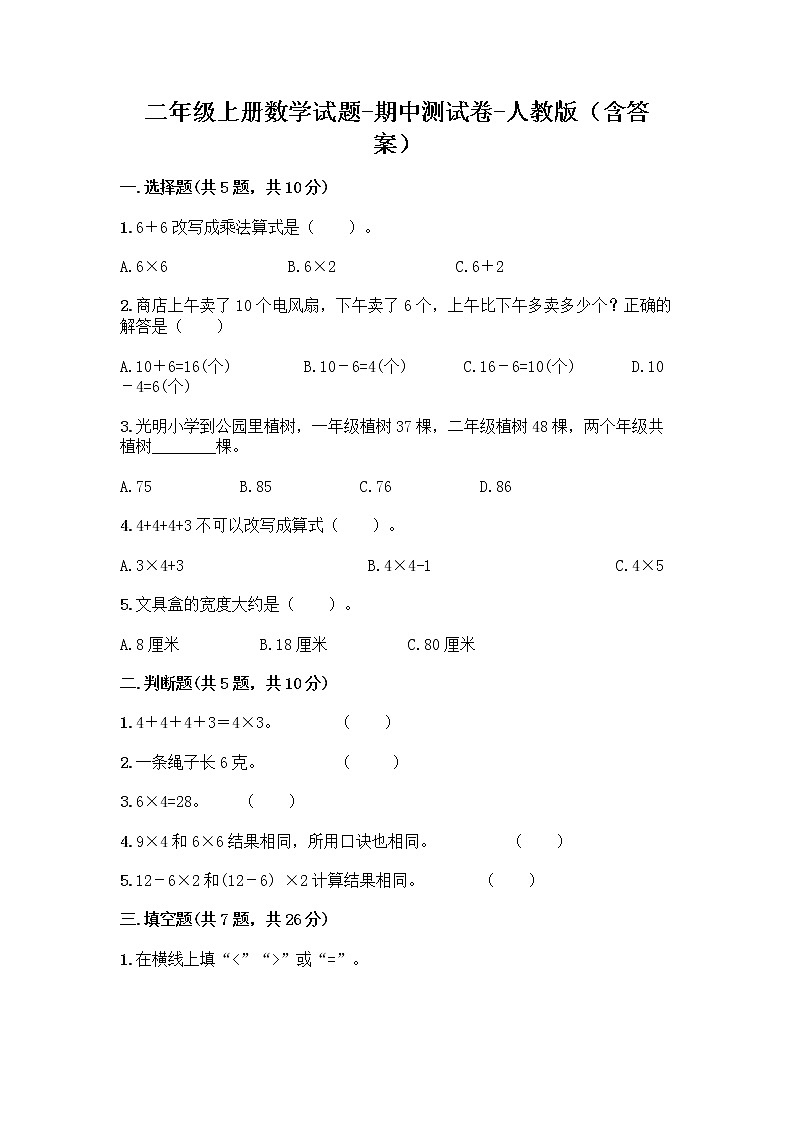 二年级上册数学试题-期中测试卷-人教版（含答案）

一.选择题(共5题，共10分)

1.6＋6改写成乘法算式是（　　）。

A.6×6　　　　B.6×2　　　　C.6＋2

2.商店上午卖了10个电风扇，下午卖了6个，上午比下午多卖多少个？正确的解答是（　　）

A.10＋6=16(个)　　　B.10－6=4(个)　　　C.16－6=10(个)　　　D.10－4=6(个)

3.光明小学到公园里植树，一年级植树37棵，二年级植树48棵，两个年级共植树________棵。

A.75　　　B.85　　　C.76　　　D.86

4.4+4+4+3不可以改写成算式（　　）。

A.3×4+3　　　　B.4×4-1　　　　C.4×5

5.文具盒的宽度大约是（　　）。

A.8厘米　　　B.18厘米　　　C.80厘米

二.判断题(共5题，共10分)

1.4＋4＋4＋3＝4×3。　　（　　）

2.一条绳子长6克。　　（　　）

3.6×4=28。　（　　）

4.9×4和6×6结果相同，所用口诀也相同。　　（　　）

5.12－6×2和(12－6) ×2计算结果相同。　　（　　）

三.填空题(共7题，共26分)

1.在横线上填“<”“>”或“=”。